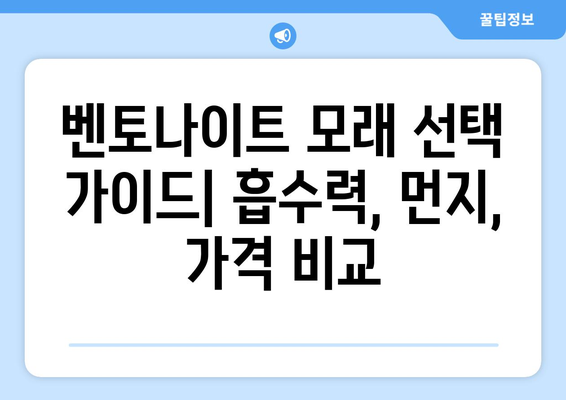 꿀팁정보

벤토나이트 모래 선택 가이드| 흡수력, 먼지, 가격 비교